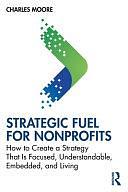 CHARLES MOORE

STRATEGIC FUEL FOR NONPROFITS

How to Create a Strategy That Is Focused, Understandable, Embedded, and Living

R